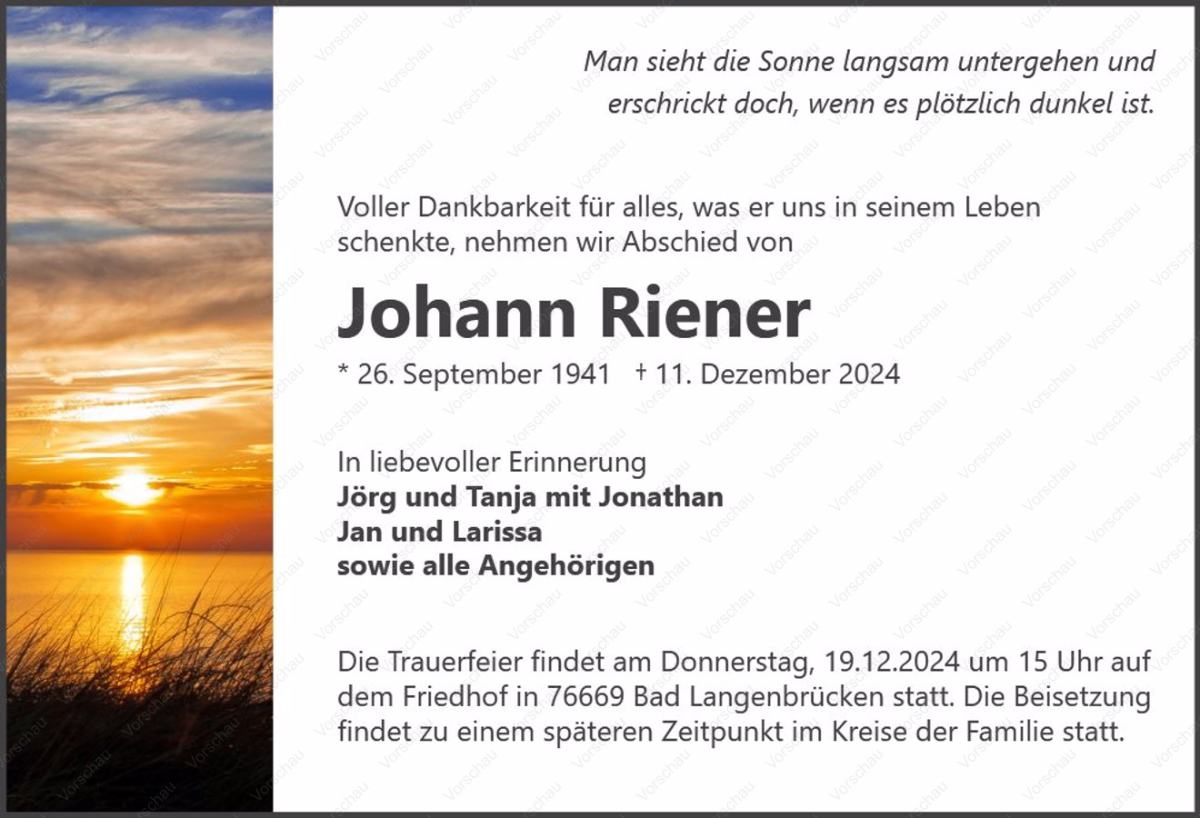 Man sieht die Sonne langsam untergehen und erschrickt doch, wenn es plötzlich dunkel ist.

Voller Dankbarkeit für alles, was er uns in seinem Leben schenkte, nehmen wir Abschied von

Johann Riener

* 26. September 1941 † 11. Dezember 2024

In liebevoller Erinnerung
Jörg und Tanja mit Jonathan
Jan und Larissa
sowie alle Angehörigen

Die Trauerfeier findet am Donnerstag, 19.12.2024 um 15 Uhr auf dem Friedhof in 76669 Bad Langenbrücken statt. Die Beisetzung findet zu einem späteren Zeitpunkt im Kreise der Familie statt.

Vorschau